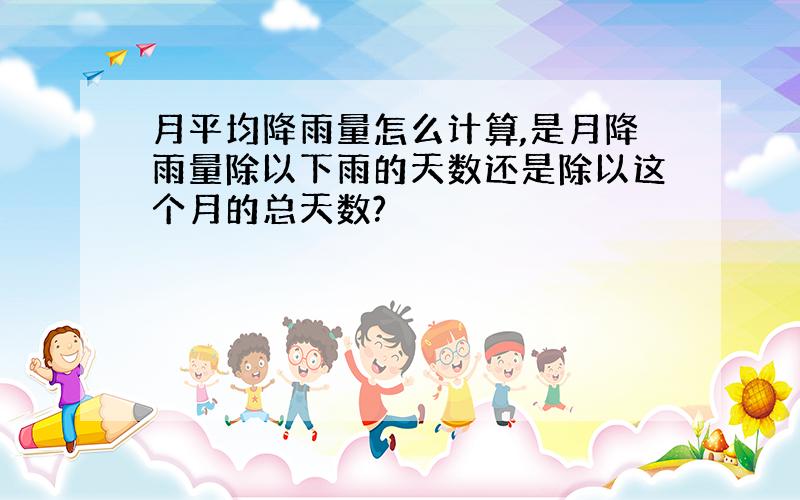 月平均降雨量怎么计算,是月降雨量除以下雨的天数还是除以这个月的总天数?